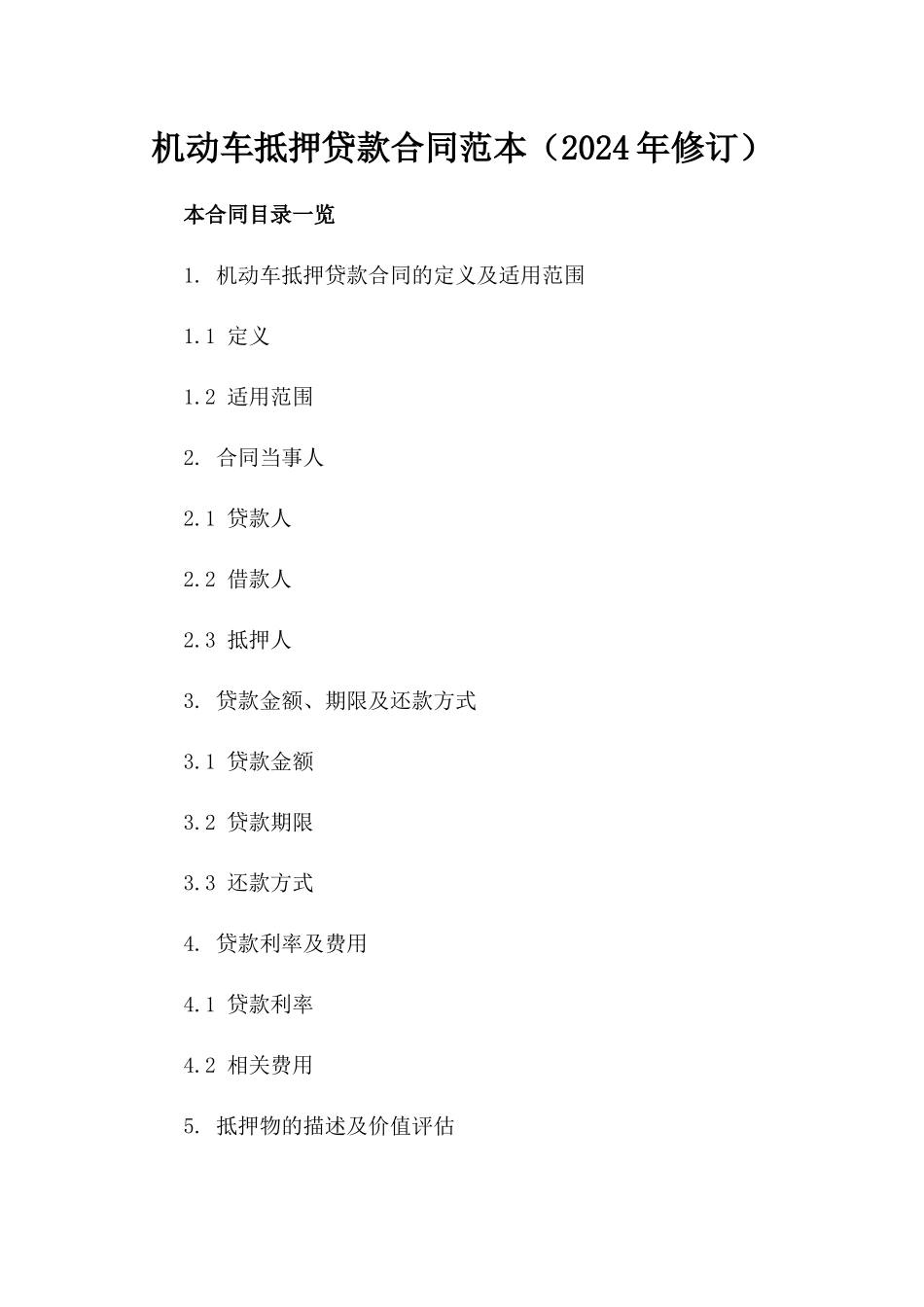 机动车抵押贷款合同范本（2024年修订）

本合同目录一览

1. 机动车抵押贷款合同的定义及适用范围

1.1 定义

1.2 适用范围

2. 合同当事人

2.1 贷款人

2.2 借款人

2.3 抵押人

3. 贷款金额、期限及还款方式

3.1 贷款金额

3.2 贷款期限

3.3 还款方式

4. 贷款利率及费用

4.1 贷款利率

4.2 相关费用

5. 抵押物的描述及价值评估